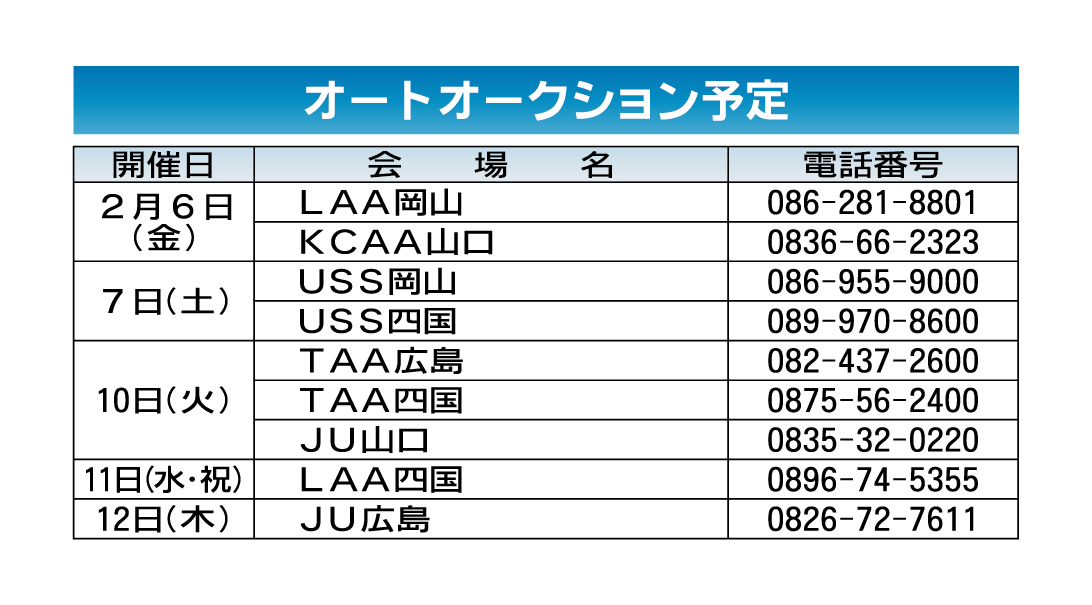 オートオークション予定

| 開催日 | 会 場 名 | 電話番号 |
|---|---|---|
| 2月6日（金） | LAA岡山 | 086-281-8801 |
| | KCAA山口 | 0836-66-2323 |
| 7日（土） | USS岡山 | 086-955-9000 |
| | USS四国 | 089-970-8600 |
| 10日（火） | TAA広島 | 082-437-2600 |
| | TAA四国 | 0875-56-2400 |
| | JU山口 | 0835-32-0220 |
| 11日(水・祝) | LAA四国 | 0896-74-5355 |
| 12日（木） | JU広島 | 0826-72-7611 |